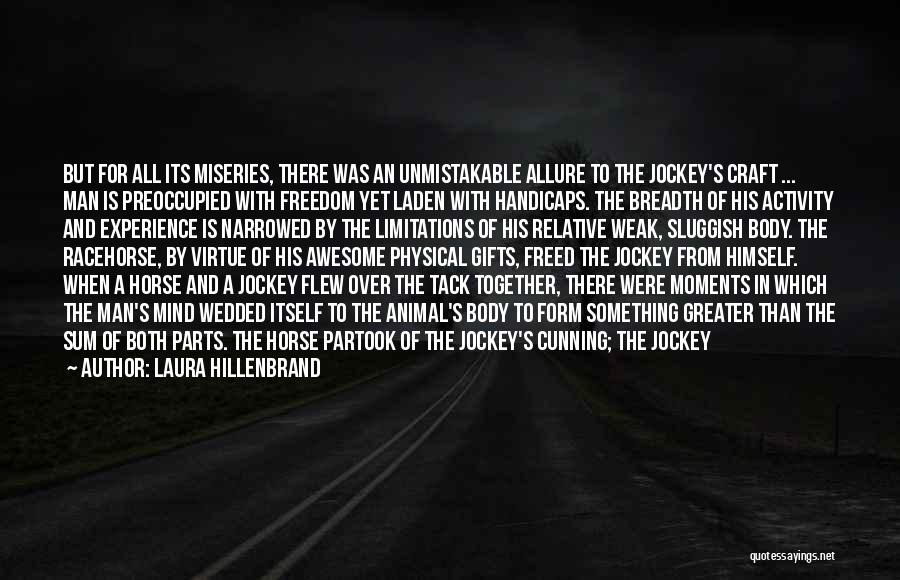 BUT FOR ALL ITS MISERIES, THERE WAS AN UNMISTAKABLE ALLURE TO THE JOCKEY'S CRAFT ... MAN IS PREOCCUPIED WITH FREEDOM YET LADEN WITH HANDICAPS. THE BREADTH OF HIS ACTIVITY AND EXPERIENCE IS NARROWED BY THE LIMITATIONS OF HIS RELATIVE WEAK, SLUGGISH BODY. THE RACEHORSE, BY VIRTUE OF HIS AWESOME PHYSICAL GIFTS, FREED THE JOCKEY FROM HIMSELF. WHEN A HORSE AND A JOCKEY FLEW OVER THE TACK TOGETHER, THERE WERE MOMENTS IN WHICH THE MAN'S MIND WEDDED ITSELF TO THE ANIMAL'S BODY TO FORM SOMETHING GREATER THAN THE SUM OF BOTH PARTS. THE HORSE PARTOOK OF THE JOCKEY'S CUNNING; THE JOCKEY

AUTHOR: LAURA HILLENBRAND

quotessayings.net